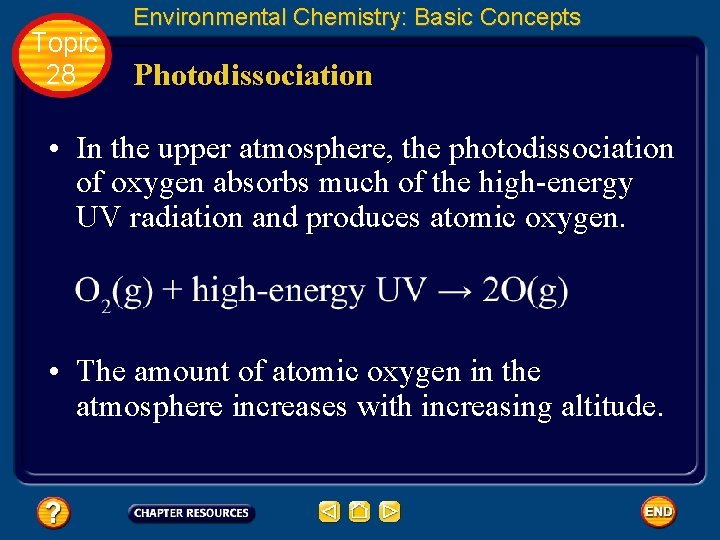 Environmental Chemistry: Basic Concepts

Topic
28

Photodissociation

• In the upper atmosphere, the photodissociation of oxygen absorbs much of the high-energy UV radiation and produces atomic oxygen.

$O_2(g) + \text{high-energy UV} \rightarrow 2O(g)$

• The amount of atomic oxygen in the atmosphere increases with increasing altitude.

?

CHAPTER RESOURCES

END